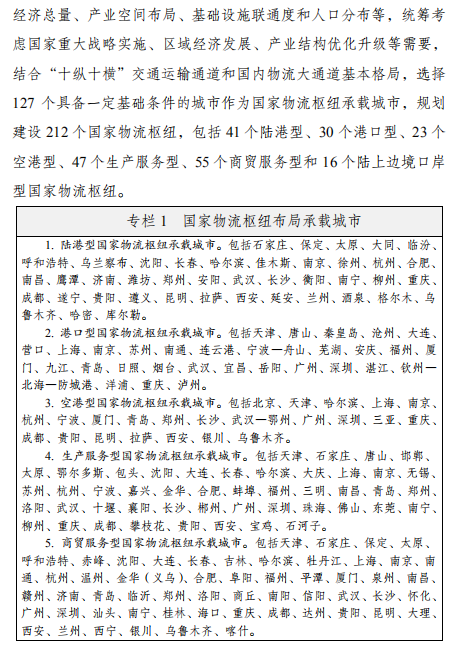 经济总量、产业空间布局、基础设施联通度和人口分布等，统筹考虑国家重大战略实施、区域经济发展、产业结构优化升级等需要，结合“十纵十横”交通运输通道和国内物流大通道基本格局，选择127个具备一定基础条件的城市作为国家物流枢纽承载城市，规划建设212个国家物流枢纽，包括41个陆港型、30个港口型、23个空港型、47个生产服务型、55个商贸服务型和16个陆上边境口岸型国家物流枢纽。

专栏1　国家物流枢纽布局承载城市

1. 陆港型国家物流枢纽承载城市。包括石家庄、保定、太原、大同、临汾、呼和浩特、乌兰察布、沈阳、长春、哈尔滨、佳木斯、南京、徐州、杭州、合肥、南昌、鹰潭、济南、潍坊、郑州、安阳、武汉、长沙、衡阳、南宁、柳州、重庆、成都、遂宁、贵阳、遵义、昆明、拉萨、西安、延安、兰州、酒泉、格尔木、乌鲁木齐、哈密、库尔勒。

2. 港口型国家物流枢纽承载城市。包括天津、唐山、秦皇岛、沧州、大连、营口、上海、南京、苏州、南通、连云港、宁波—舟山、芜湖、安庆、福州、厦门、九江、青岛、日照、烟台、武汉、宜昌、岳阳、广州、深圳、湛江、钦州—北海—防城港、洋浦、重庆、泸州。

3. 空港型国家物流枢纽承载城市。包括北京、天津、哈尔滨、上海、南京、杭州、宁波、厦门、青岛、郑州、长沙、武汉—鄂州、广州、深圳、三亚、重庆、成都、贵阳、昆明、拉萨、西安、银川、乌鲁木齐。

4. 生产服务型国家物流枢纽承载城市。包括天津、石家庄、唐山、邯郸、太原、鄂尔多斯、包头、沈阳、大连、长春、哈尔滨、大庆、上海、南京、无锡、苏州、杭州、宁波、嘉兴、金华、合肥、蚌埠、福州、三明、南昌、青岛、郑州、洛阳、武汉、十堰、襄阳、长沙、郴州、广州、深圳、珠海、佛山、东莞、南宁、柳州、重庆、成都、攀枝花、贵阳、西安、宝鸡、石河子。

5. 商贸服务型国家物流枢纽承载城市。包括天津、石家庄、保定、太原、呼和浩特、赤峰、沈阳、大连、长春、吉林、哈尔滨、牡丹江、上海、南京、南通、杭州、温州、金华（义乌）、合肥、阜阳、福州、平潭、厦门、泉州、南昌、赣州、济南、青岛、临沂、郑州、洛阳、商丘、南阳、信阳、武汉、长沙、怀化、广州、深圳、汕头、南宁、桂林、海口、重庆、成都、达州、贵阳、昆明、大理、西安、兰州、西宁、银川、乌鲁木齐、喀什。